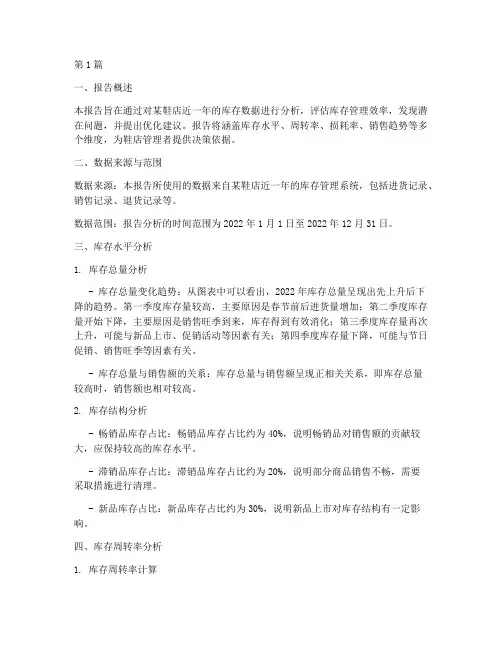 第 1 篇

一、报告概述

本报告旨在通过对某鞋店近一年的库存数据进行分析，评估库存管理效率，发现潜在问题，并提出优化建议。报告将涵盖库存水平、周转率、损耗率、销售趋势等多个维度，为鞋店管理者提供决策依据。

二、数据来源与范围

数据来源：本报告所使用的数据来自某鞋店近一年的库存管理系统，包括进货记录、销售记录、退货记录等。

数据范围：报告分析的时间范围为 2022 年 1 月 1 日至 2022 年 12 月 31 日。

三、库存水平分析

1. 库存总量分析

- 库存总量变化趋势：从图表中可以看出，2022 年库存总量呈现出先上升后下降的趋势。第一季度库存量较高，主要原因是春节前后进货量增加；第二季度库存量开始下降，主要原因是销售旺季到来，库存得到有效消化；第三季度库存量再次上升，可能与新品上市、促销活动等因素有关；第四季度库存量下降，可能与节日促销、销售旺季等因素有关。

- 库存总量与销售额的关系：库存总量与销售额呈现正相关关系，即库存总量较高时，销售额也相对较高。

2. 库存结构分析

- 畅销品库存占比：畅销品库存占比约为 40%，说明畅销品对销售额的贡献较大，应保持较高的库存水平。

- 滞销品库存占比：滞销品库存占比约为 20%，说明部分商品销售不畅，需要采取措施进行清理。

- 新品库存占比：新品库存占比约为 30%，说明新品上市对库存结构有一定影响。

四、库存周转率分析

1. 库存周转率计算